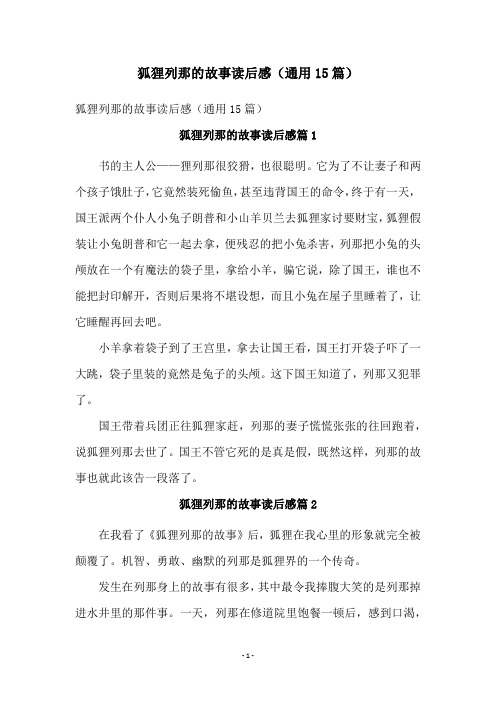 狐狸列那的故事读后感（通用15篇）

狐狸列那的故事读后感（通用15篇）

狐狸列那的故事读后感篇1

书的主人公——狸列那很狡猾，也很聪明。它为了不让妻子和两个孩子饿肚子，它竟然装死偷鱼，甚至违背国王的命令，终于有一天，国王派两个仆人小兔子朗普和小山羊贝兰去狐狸家讨要财宝，狐狸假装让小兔朗普和它一起去拿，便残忍的把小兔杀害，列那把小兔的头颅放在一个有魔法的袋子里，拿给小羊，骗它说，除了国王，谁也不能把封印解开，否则后果将不堪设想，而且小兔在屋子里睡着了，让它睡醒再回去吧。

小羊拿着袋子到了王宫里，拿去让国王看，国王打开袋子吓了一大跳，袋子里装的竟然是兔子的头颅。这下国王知道了，列那又犯罪了。

国王带着兵团正往狐狸家赶，列那的妻子慌慌张张的往回跑着，说狐狸列那去世了。国王不管它死的是真是假，既然这样，列那的故事也就此该告一段落了。

狐狸列那的故事读后感篇2

在我看了《狐狸列那的故事》后，狐狸在我心里的形象就完全被颠覆了。机智、勇敢、幽默的列那是狐狸界的一个传奇。

发生在列那身上的故事有很多，其中最令我捧腹大笑的是列那掉进水井里的那件事。一天，列那在修道院里饱餐一顿后，感到口渴，

- 1 -